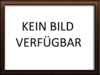 KEIN BILD VERFÜGBAR